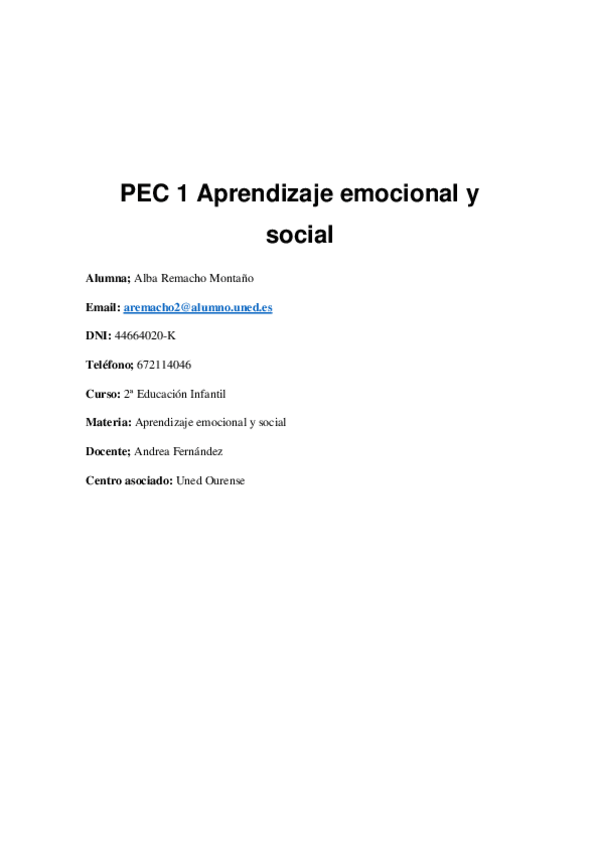 PEC 1 Aprendizaje emocional y social

Alumna; Alba Remacho Montaño

Email: aremacho2@alumno.uned.es

DNI: 44664020-K

Teléfono; 672114046

Curso: 2ª Educación Infantil

Materia: Aprendizaje emocional y social

Docente; Andrea Fernández

Centro asociado: Uned Ourense